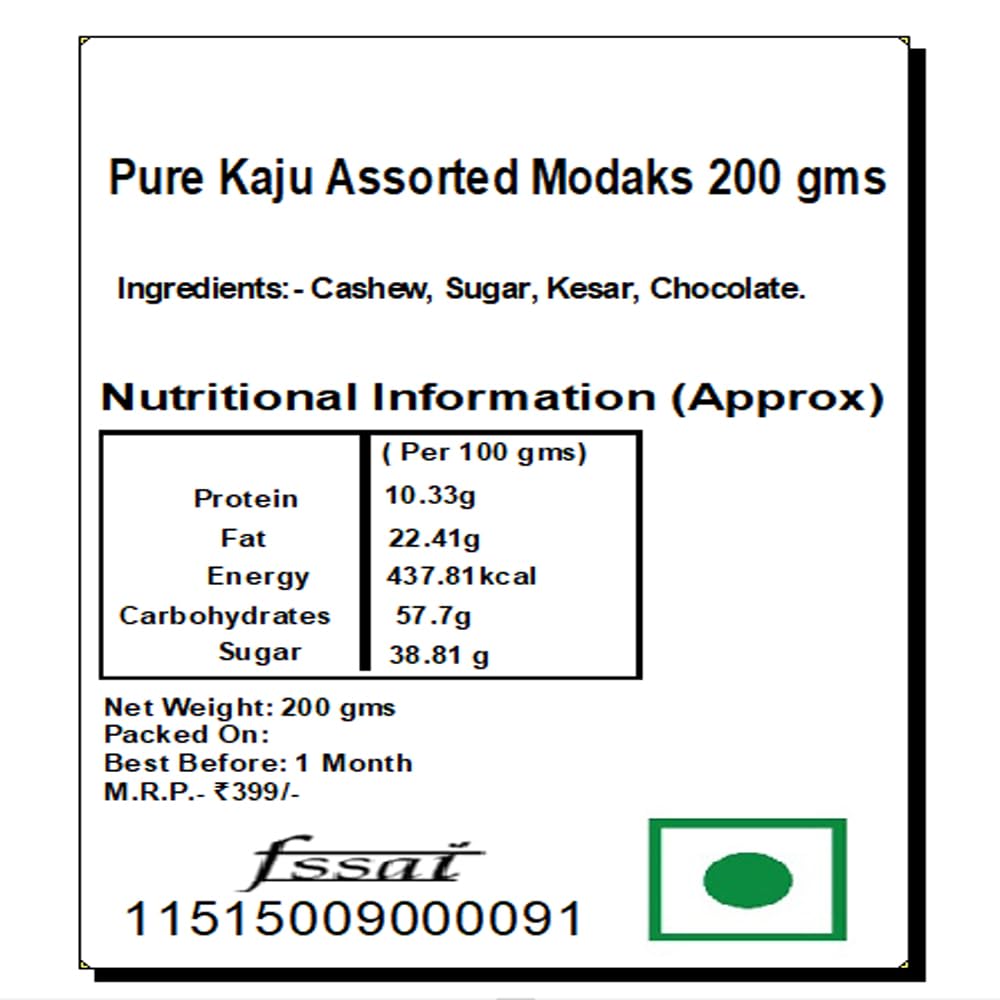 Pure Kaju Assorted Modaks 200 gms

Ingredients:- Cashew, Sugar, Kesar, Chocolate.

Nutritional Information (Approx)

| | ( Per 100 gms) |
|---|---|
| Protein | 10.33g |
| Fat | 22.41g |
| Energy | 437.81kcal |
| Carbohydrates | 57.7g |
| Sugar | 38.81 g |

Net Weight: 200 gms
Packed On:
Best Before: 1 Month
M.R.P.- ₹399/-

fssai
11515009000091